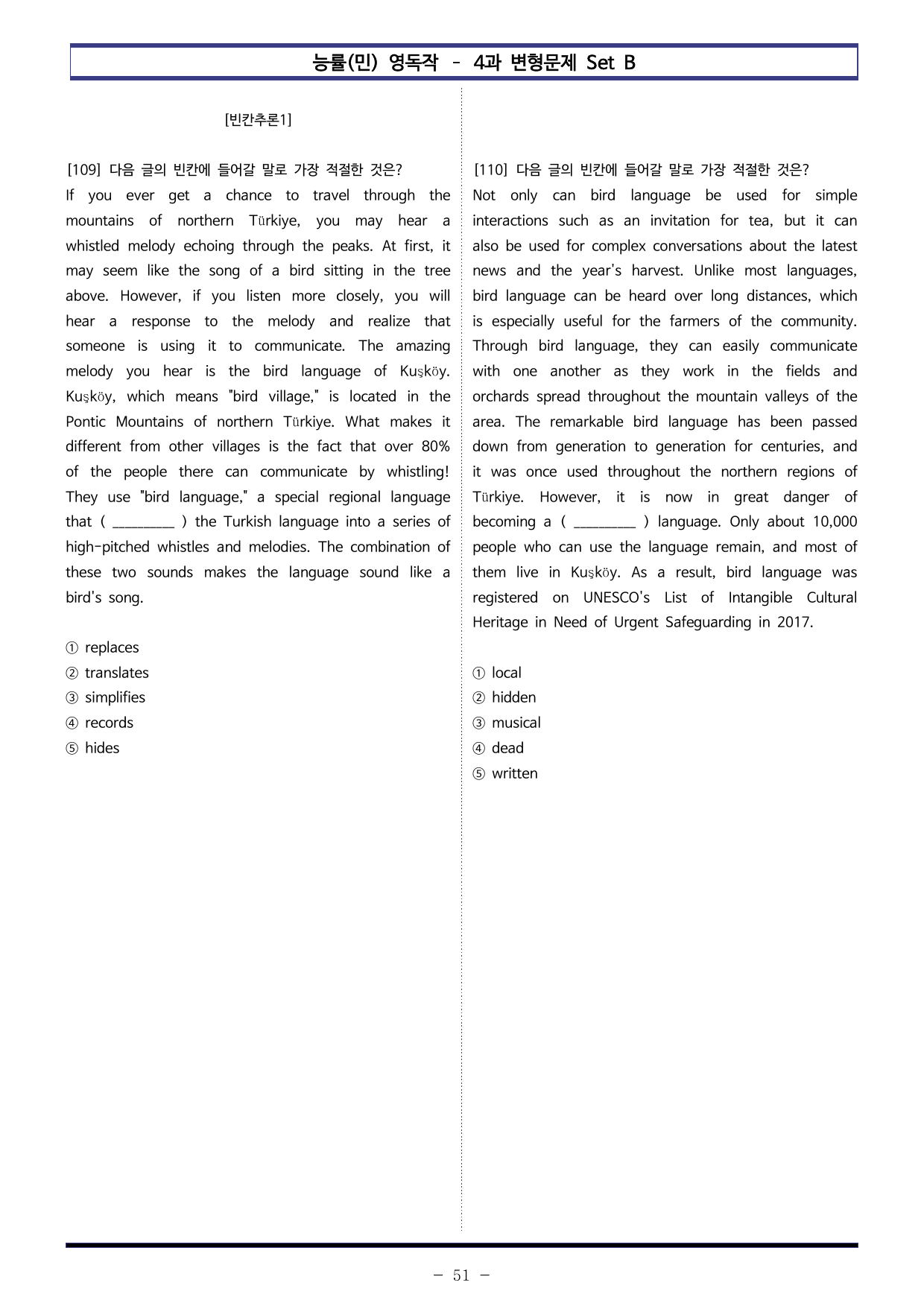 능률(민) 영독작 - 4과 변형문제 Set B

[빈칸추론1]

[109] 다음 글의 빈칸에 들어갈 말로 가장 적절한 것은?

If you ever get a chance to travel through the mountains of northern Türkiye, you may hear a whistled melody echoing through the peaks. At first, it may seem like the song of a bird sitting in the tree above. However, if you listen more closely, you will hear a response to the melody and realize that someone is using it to communicate. The amazing melody you hear is the bird language of Kuşköy. Kuşköy, which means "bird village," is located in the Pontic Mountains of northern Türkiye. What makes it different from other villages is the fact that over 80% of the people there can communicate by whistling! They use "bird language," a special regional language that ( ____ ) the Turkish language into a series of high-pitched whistles and melodies. The combination of these two sounds makes the language sound like a bird's song.

① replaces
② translates
③ simplifies
④ records
⑤ hides

[110] 다음 글의 빈칸에 들어갈 말로 가장 적절한 것은?

Not only can bird language be used for simple interactions such as an invitation for tea, but it can also be used for complex conversations about the latest news and the year's harvest. Unlike most languages, bird language can be heard over long distances, which is especially useful for the farmers of the community. Through bird language, they can easily communicate with one another as they work in the fields and orchards spread throughout the mountain valleys of the area. The remarkable bird language has been passed down from generation to generation for centuries, and it was once used throughout the northern regions of Türkiye. However, it is now in great danger of becoming a ( ____ ) language. Only about 10,000 people who can use the language remain, and most of them live in Kuşköy. As a result, bird language was registered on UNESCO's List of Intangible Cultural Heritage in Need of Urgent Safeguarding in 2017.

① local
② hidden
③ musical
④ dead
⑤ written

- 51 -